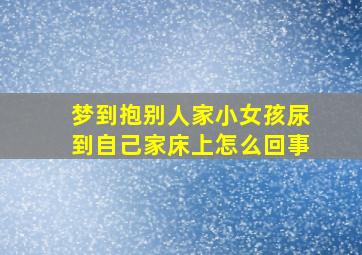 梦到抱别人家小女孩尿到自己家床上怎么回事